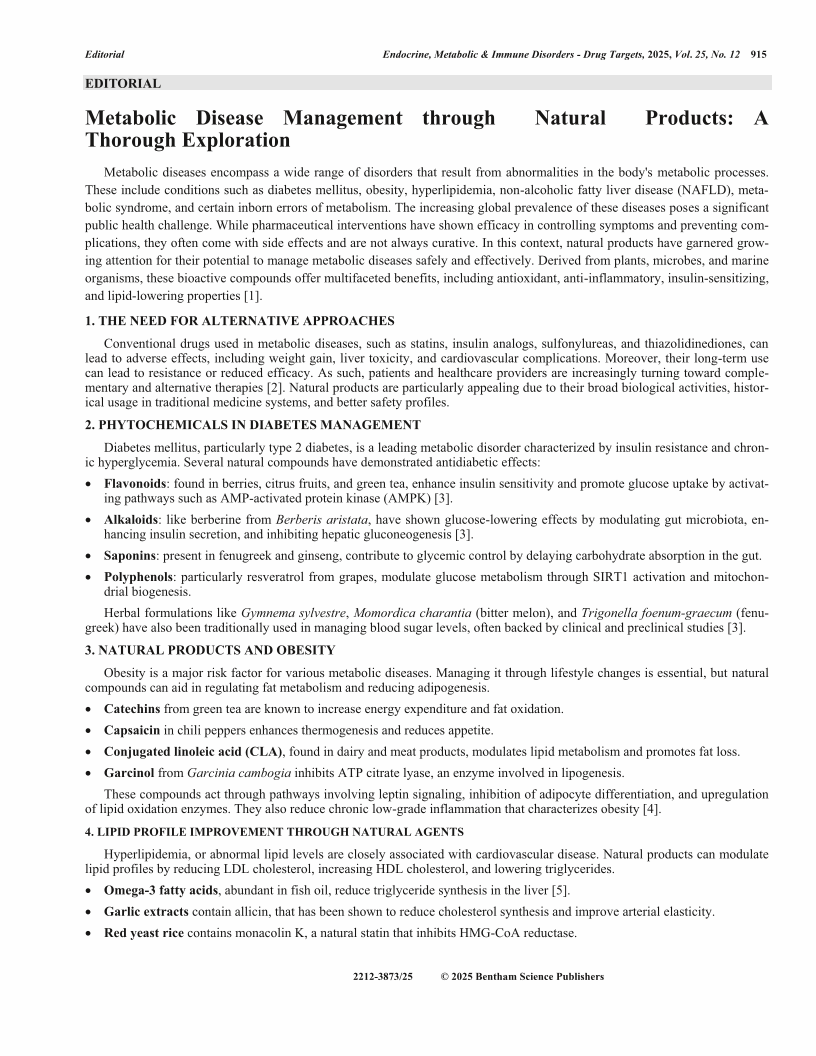 Editorial

Endocrine, Metabolic & Immune Disorders - Drug Targets, 2025, Vol. 25, No. 12 915

EDITORIAL

Metabolic Disease Management through Natural Products: A Thorough Exploration

Metabolic diseases encompass a wide range of disorders that result from abnormalities in the body's metabolic processes. These include conditions such as diabetes mellitus, obesity, hyperlipidemia, non-alcoholic fatty liver disease (NAFLD), metabolic syndrome, and certain inborn errors of metabolism. The increasing global prevalence of these diseases poses a significant public health challenge. While pharmaceutical interventions have shown efficacy in controlling symptoms and preventing complications, they often come with side effects and are not always curative. In this context, natural products have garnered growing attention for their potential to manage metabolic diseases safely and effectively. Derived from plants, microbes, and marine organisms, these bioactive compounds offer multifaceted benefits, including antioxidant, anti-inflammatory, insulin-sensitizing, and lipid-lowering properties [1].

1. THE NEED FOR ALTERNATIVE APPROACHES

Conventional drugs used in metabolic diseases, such as statins, insulin analogs, sulfonylureas, and thiazolidinediones, can lead to adverse effects, including weight gain, liver toxicity, and cardiovascular complications. Moreover, their long-term use can lead to resistance or reduced efficacy. As such, patients and healthcare providers are increasingly turning toward complementary and alternative therapies [2]. Natural products are particularly appealing due to their broad biological activities, historical usage in traditional medicine systems, and better safety profiles.

2. PHYTOCHEMICALS IN DIABETES MANAGEMENT

Diabetes mellitus, particularly type 2 diabetes, is a leading metabolic disorder characterized by insulin resistance and chronic hyperglycemia. Several natural compounds have demonstrated antidiabetic effects:

• Flavonoids: found in berries, citrus fruits, and green tea, enhance insulin sensitivity and promote glucose uptake by activating pathways such as AMP-activated protein kinase (AMPK) [3].

• Alkaloids: like berberine from Berberis aristata, have shown glucose-lowering effects by modulating gut microbiota, enhancing insulin secretion, and inhibiting hepatic gluconeogenesis [3].

• Saponins: present in fenugreek and ginseng, contribute to glycemic control by delaying carbohydrate absorption in the gut.

• Polyphenols: particularly resveratrol from grapes, modulate glucose metabolism through SIRT1 activation and mitochondrial biogenesis.

Herbal formulations like Gymnema sylvestre, Momordica charantia (bitter melon), and Trigonella foenum-graecum (fenugreek) have also been traditionally used in managing blood sugar levels, often backed by clinical and preclinical studies [3].

3. NATURAL PRODUCTS AND OBESITY

Obesity is a major risk factor for various metabolic diseases. Managing it through lifestyle changes is essential, but natural compounds can aid in regulating fat metabolism and reducing adipogenesis.

• Catechins from green tea are known to increase energy expenditure and fat oxidation.

• Capsaicin in chili peppers enhances thermogenesis and reduces appetite.

• Conjugated linoleic acid (CLA), found in dairy and meat products, modulates lipid metabolism and promotes fat loss.

• Garcinol from Garcinia cambogia inhibits ATP citrate lyase, an enzyme involved in lipogenesis.

These compounds act through pathways involving leptin signaling, inhibition of adipocyte differentiation, and upregulation of lipid oxidation enzymes. They also reduce chronic low-grade inflammation that characterizes obesity [4].

4. LIPID PROFILE IMPROVEMENT THROUGH NATURAL AGENTS

Hyperlipidemia, or abnormal lipid levels are closely associated with cardiovascular disease. Natural products can modulate lipid profiles by reducing LDL cholesterol, increasing HDL cholesterol, and lowering triglycerides.

• Omega-3 fatty acids, abundant in fish oil, reduce triglyceride synthesis in the liver [5].

• Garlic extracts contain allicin, that has been shown to reduce cholesterol synthesis and improve arterial elasticity.

• Red yeast rice contains monacolin K, a natural statin that inhibits HMG-CoA reductase.

2212-3873/25 © 2025 Bentham Science Publishers